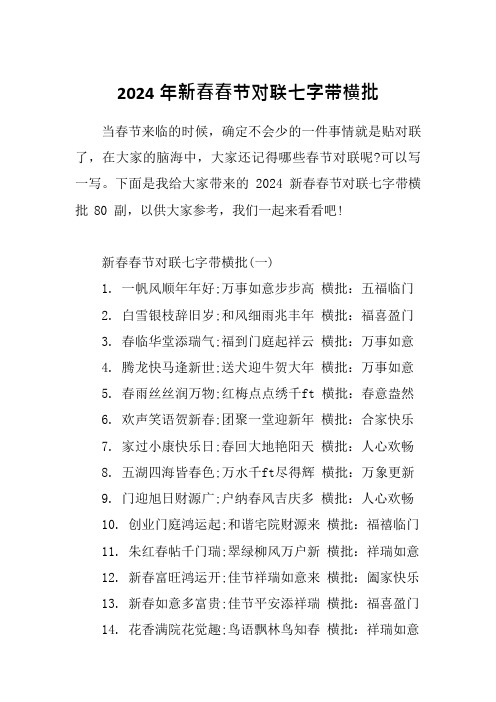 2024 年新春春节对联七字带横批

当春节来临的时候，确定不会少的一件事情就是贴对联了，在大家的脑海中，大家还记得哪些春节对联呢?可以写一写。下面是我给大家带来的 2024 新春春节对联七字带横批 80 副，以供大家参考，我们一起来看看吧!

新春春节对联七字带横批(一)

1. 一帆风顺年年好;万事如意步步高 横批：五福临门
2. 白雪银枝辞旧岁;和风细雨兆丰年 横批：福喜盈门
3. 春临华堂添瑞气;福到门庭起祥云 横批：万事如意
4. 腾龙快马逢新世;送犬迎牛贺大年 横批：万事如意
5. 春雨丝丝润万物;红梅点点绣千ft 横批：春意盎然
6. 欢声笑语贺新春;团聚一堂迎新年 横批：合家快乐
7. 家过小康快乐日;春回大地艳阳天 横批：人心欢畅
8. 五湖四海皆春色;万水千ft尽得辉 横批：万象更新
9. 门迎旭日财源广;户纳春风吉庆多 横批：人心欢畅
10. 创业门庭鸿运起;和谐宅院财源来 横批：福禧临门
11. 朱红春帖千门瑞;翠绿柳风万户新 横批：祥瑞如意
12. 新春富旺鸿运开;佳节祥瑞如意来 横批：阖家快乐
13. 新春如意多富贵;佳节平安添祥瑞 横批：福喜盈门
14. 花香满院花觉趣;鸟语飘林鸟知春 横批：祥瑞如意